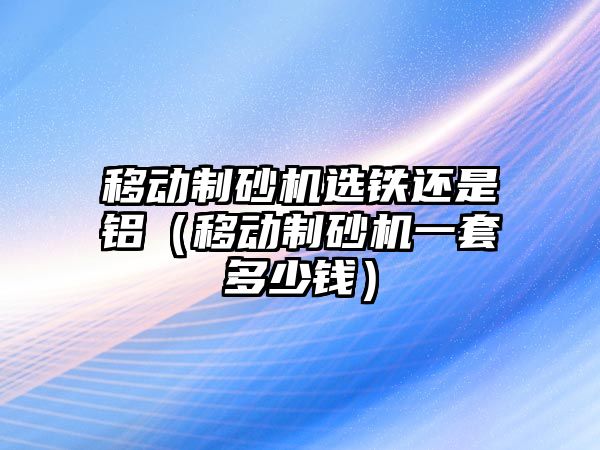 移动制砂机选铁还是铝（移动制砂机一套多少钱）